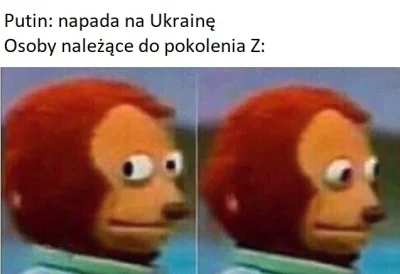 Putin: napada na Ukrainę
Osoby należące do pokolenia Z: